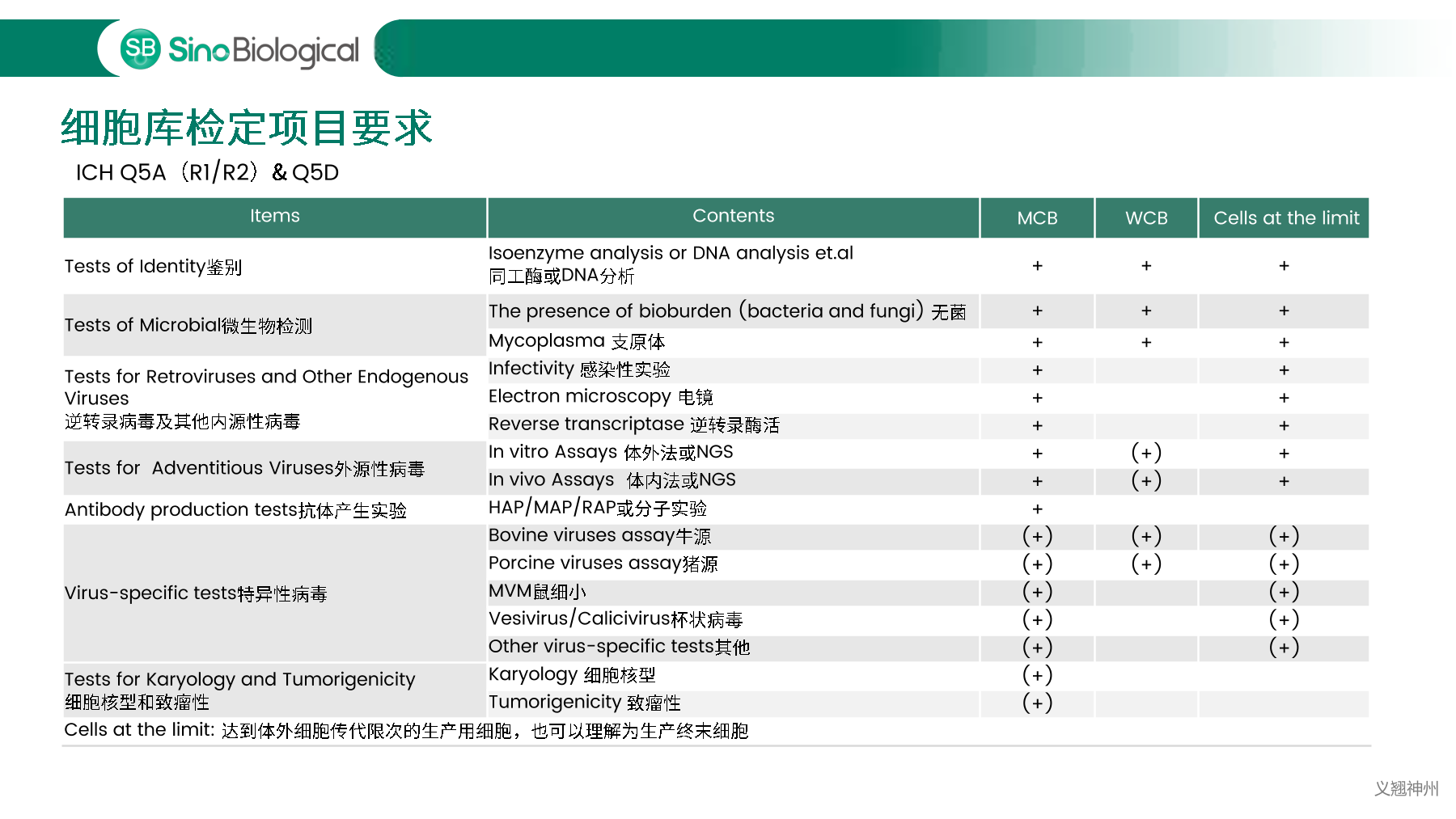 SB SinoBiological

细胞库检定项目要求

ICH Q5A（R1/R2）& Q5D

| Items | Contents | MCB | WCB | Cells at the limit |
|---|---|---|---|---|
| Tests of Identity鉴别 | Isoenzyme analysis or DNA analysis et.al 同工酶或DNA分析 | + | + | + |
| Tests of Microbial微生物检测 | The presence of bioburden (bacteria and fungi) 无菌 | + | + | + |
| | Mycoplasma 支原体 | + | + | + |
| Tests for Retroviruses and Other Endogenous Viruses 逆转录病毒及其他内源性病毒 | Infectivity 感染性实验 | + | | + |
| | Electron microscopy 电镜 | + | | + |
| | Reverse transcriptase 逆转录酶活 | + | | + |
| Tests for Adventitious Viruses外源性病毒 | In vitro Assays 体外法或NGS | + | (+) | + |
| | In vivo Assays 体内法或NGS | + | (+) | + |
| Antibody production tests抗体产生实验 | HAP/MAP/RAP或分子实验 | + | | |
| Virus-specific tests特异性病毒 | Bovine viruses assay牛源 | (+) | (+) | (+) |
| | Porcine viruses assay猪源 | (+) | (+) | (+) |
| | MVM鼠细小 | (+) | | (+) |
| | Vesivirus/Calicivirus杯状病毒 | (+) | | (+) |
| | Other virus-specific tests其他 | (+) | | (+) |
| Tests for Karyology and Tumorigenicity 细胞核型和致瘤性 | Karyology 细胞核型 | (+) | | |
| | Tumorigenicity 致瘤性 | (+) | | |

Cells at the limit: 达到体外细胞传代限次的生产用细胞，也可以理解为生产终末细胞

义翘神州